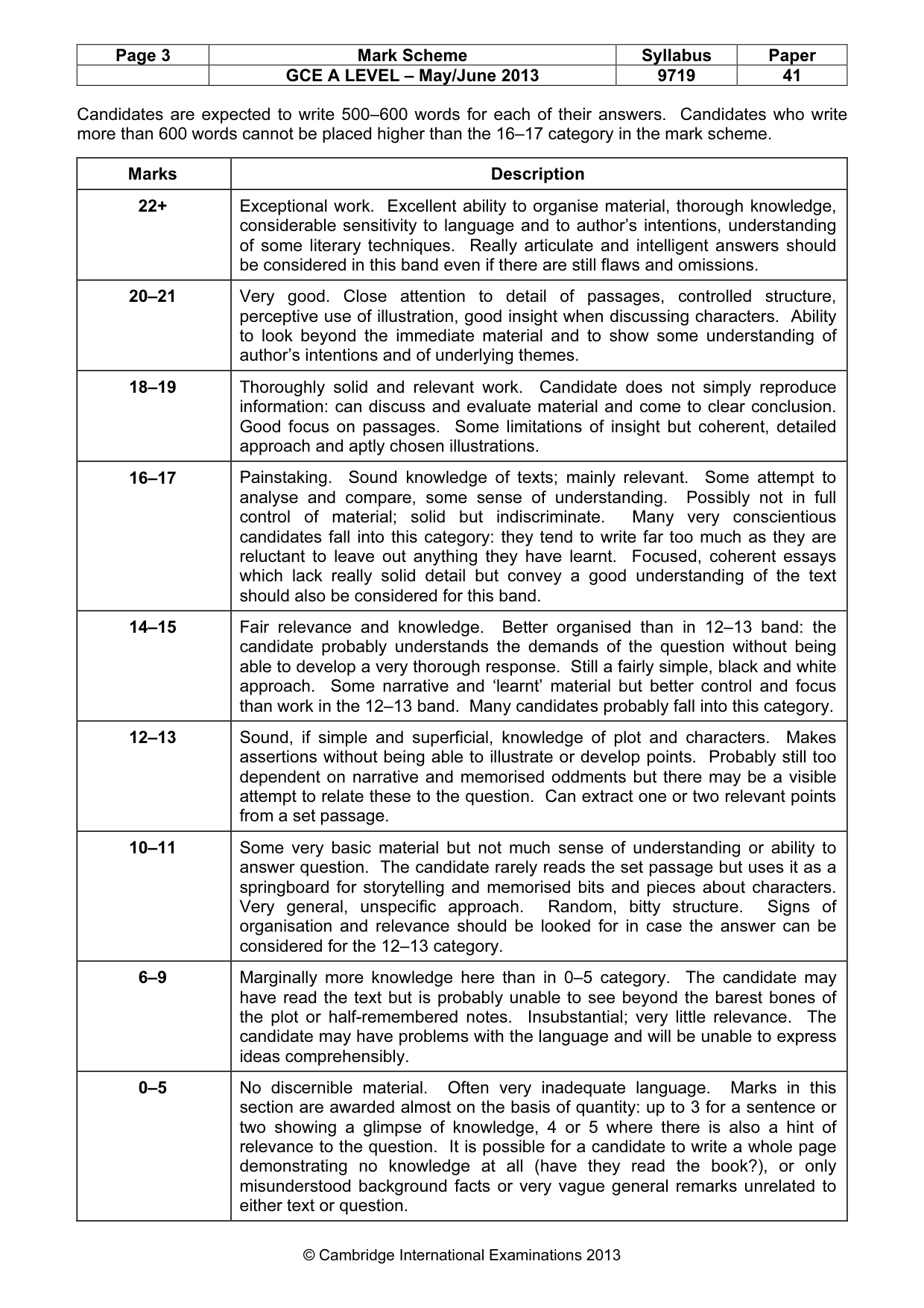 | Page 3 | Mark Scheme | Syllabus | Paper |
|---|---|---|---|
| | GCE A LEVEL – May/June 2013 | 9719 | 41 |

Candidates are expected to write 500–600 words for each of their answers. Candidates who write more than 600 words cannot be placed higher than the 16–17 category in the mark scheme.

| Marks | Description |
|---|---|
| 22+ | Exceptional work. Excellent ability to organise material, thorough knowledge, considerable sensitivity to language and to author's intentions, understanding of some literary techniques. Really articulate and intelligent answers should be considered in this band even if there are still flaws and omissions. |
| 20–21 | Very good. Close attention to detail of passages, controlled structure, perceptive use of illustration, good insight when discussing characters. Ability to look beyond the immediate material and to show some understanding of author's intentions and of underlying themes. |
| 18–19 | Thoroughly solid and relevant work. Candidate does not simply reproduce information: can discuss and evaluate material and come to clear conclusion. Good focus on passages. Some limitations of insight but coherent, detailed approach and aptly chosen illustrations. |
| 16–17 | Painstaking. Sound knowledge of texts; mainly relevant. Some attempt to analyse and compare, some sense of understanding. Possibly not in full control of material; solid but indiscriminate. Many very conscientious candidates fall into this category: they tend to write far too much as they are reluctant to leave out anything they have learnt. Focused, coherent essays which lack really solid detail but convey a good understanding of the text should also be considered for this band. |
| 14–15 | Fair relevance and knowledge. Better organised than in 12–13 band: the candidate probably understands the demands of the question without being able to develop a very thorough response. Still a fairly simple, black and white approach. Some narrative and 'learnt' material but better control and focus than work in the 12–13 band. Many candidates probably fall into this category. |
| 12–13 | Sound, if simple and superficial, knowledge of plot and characters. Makes assertions without being able to illustrate or develop points. Probably still too dependent on narrative and memorised oddments but there may be a visible attempt to relate these to the question. Can extract one or two relevant points from a set passage. |
| 10–11 | Some very basic material but not much sense of understanding or ability to answer question. The candidate rarely reads the set passage but uses it as a springboard for storytelling and memorised bits and pieces about characters. Very general, unspecific approach. Random, bitty structure. Signs of organisation and relevance should be looked for in case the answer can be considered for the 12–13 category. |
| 6–9 | Marginally more knowledge here than in 0–5 category. The candidate may have read the text but is probably unable to see beyond the barest bones of the plot or half-remembered notes. Insubstantial; very little relevance. The candidate may have problems with the language and will be unable to express ideas comprehensibly. |
| 0–5 | No discernible material. Often very inadequate language. Marks in this section are awarded almost on the basis of quantity: up to 3 for a sentence or two showing a glimpse of knowledge, 4 or 5 where there is also a hint of relevance to the question. It is possible for a candidate to write a whole page demonstrating no knowledge at all (have they read the book?), or only misunderstood background facts or very vague general remarks unrelated to either text or question. |

© Cambridge International Examinations 2013